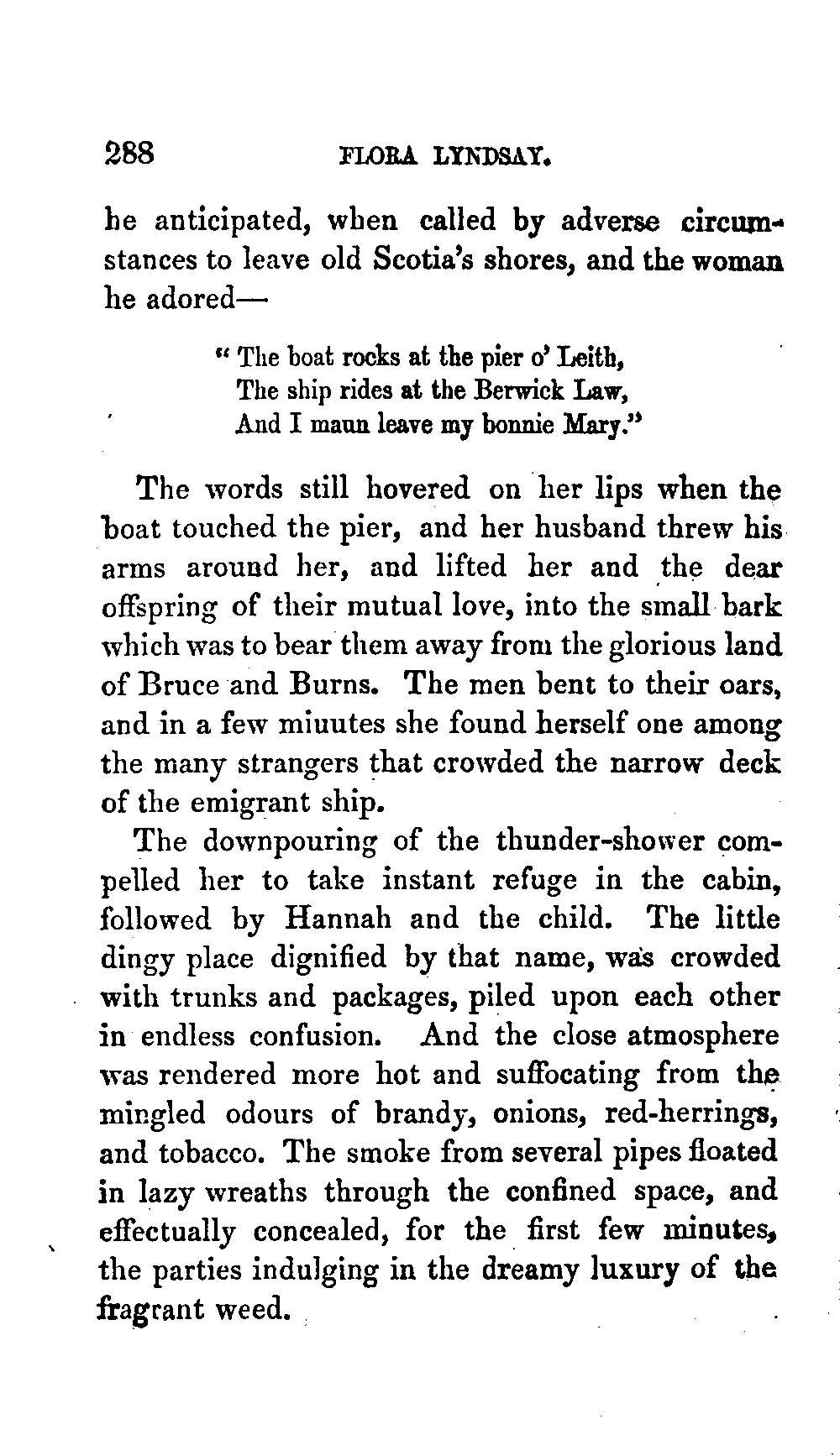 288 FLORA LYNDSAY.

he anticipated, when called by adverse circumstances to leave old Scotia's shores, and the woman he adored—

"The boat rocks at the pier o' Leith,
The ship rides at the Berwick Law,
And I maun leave my bonnie Mary."

The words still hovered on her lips when the boat touched the pier, and her husband threw his arms around her, and lifted her and the dear offspring of their mutual love, into the small bark which was to bear them away from the glorious land of Bruce and Burns. The men bent to their oars, and in a few miuutes she found herself one among the many strangers that crowded the narrow deck of the emigrant ship.

The downpouring of the thunder-shower compelled her to take instant refuge in the cabin, followed by Hannah and the child. The little dingy place dignified by that name, was crowded with trunks and packages, piled upon each other in endless confusion. And the close atmosphere was rendered more hot and suffocating from the mingled odours of brandy, onions, red-herrings, and tobacco. The smoke from several pipes floated in lazy wreaths through the confined space, and effectually concealed, for the first few minutes, the parties indulging in the dreamy luxury of the fragrant weed.